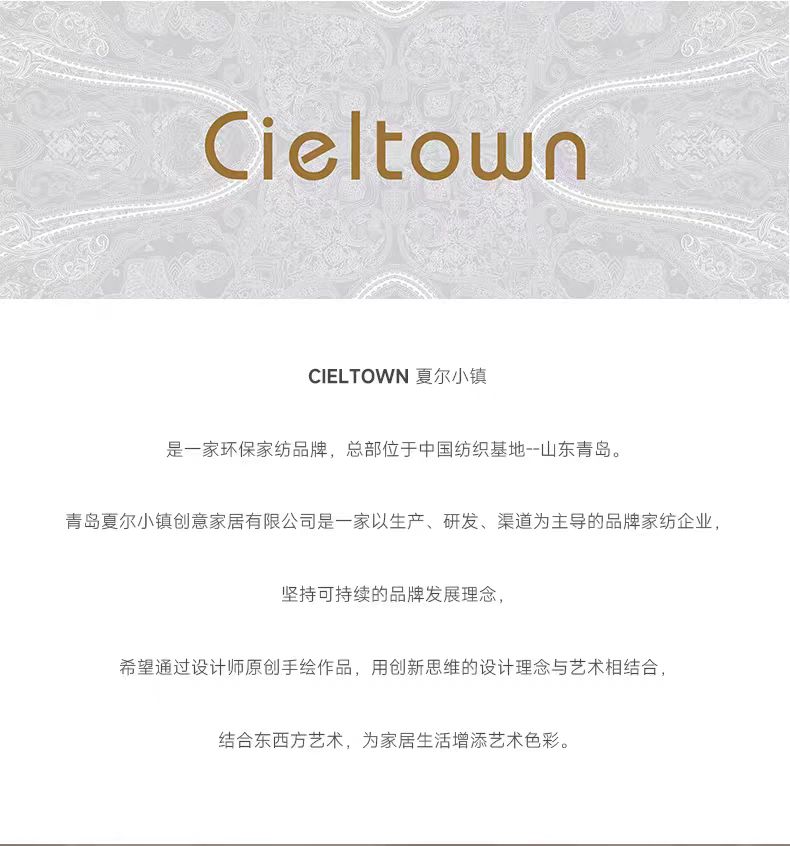 Cieltown

CIELTOWN 夏尔小镇

是一家环保家纺品牌，总部位于中国纺织基地--山东青岛。

青岛夏尔小镇创意家居有限公司是一家以生产、研发、渠道为主导的品牌家纺企业，

坚持可持续的品牌发展理念，

希望通过设计师原创手绘作品，用创新思维的设计理念与艺术相结合，

结合东西方艺术，为家居生活增添艺术色彩。